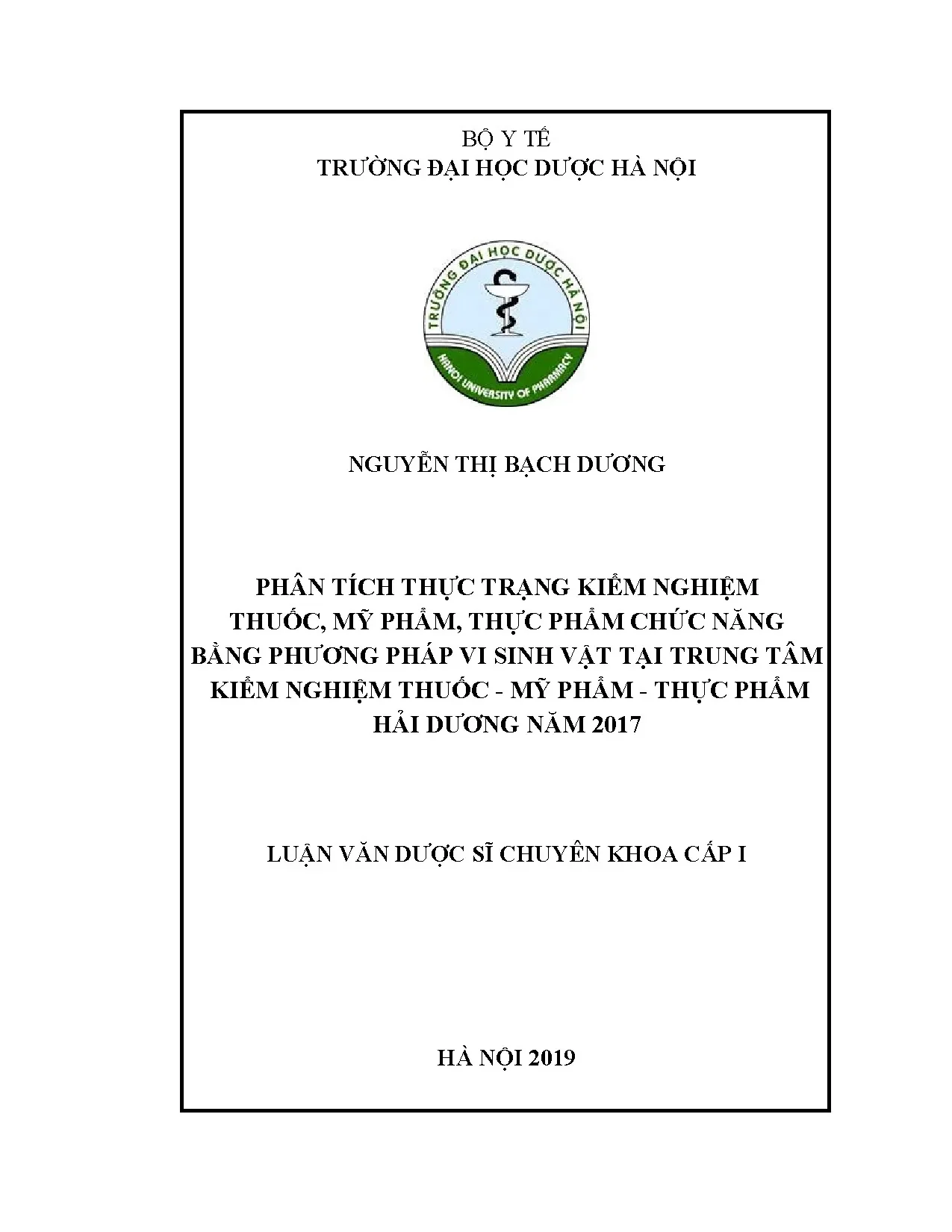 BỘ Y TẾ
TRƯỜNG ĐẠI HỌC DƯỢC HÀ NỘI

TRƯỜNG ĐẠI HỌC DƯỢC HÀ NỘI
HANOI UNIVERSITY OF PHARMACY

NGUYỄN THỊ BẠCH DƯƠNG

PHÂN TÍCH THỰC TRẠNG KIỂM NGHIỆM THUỐC, MỸ PHẨM, THỰC PHẨM CHỨC NĂNG BẰNG PHƯƠNG PHÁP VI SINH VẬT TẠI TRUNG TÂM KIỂM NGHIỆM THUỐC - MỸ PHẨM - THỰC PHẨM HẢI DƯƠNG NĂM 2017

LUẬN VĂN DƯỢC SĨ CHUYÊN KHOA CẤP I

HÀ NỘI 2019